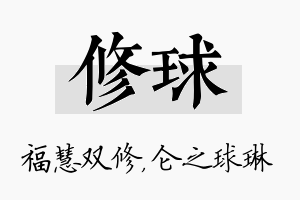 修球

福慧双修，仑之球琳